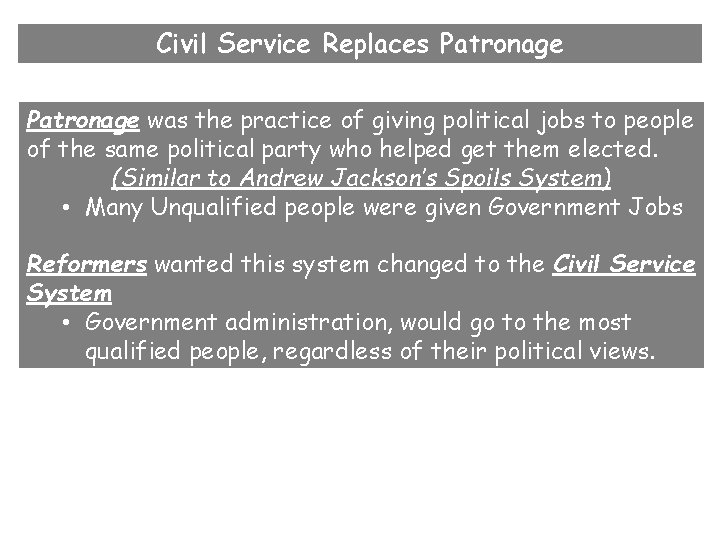 Civil Service Replaces Patronage

Patronage was the practice of giving political jobs to people of the same political party who helped get them elected.
(Similar to Andrew Jackson's Spoils System)
• Many Unqualified people were given Government Jobs

Reformers wanted this system changed to the Civil Service System
• Government administration, would go to the most qualified people, regardless of their political views.